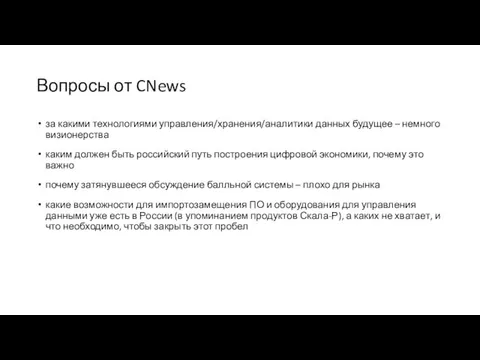 Вопросы от CNews

• за какими технологиями управления/хранения/аналитики данных будущее – немного визионерства

• каким должен быть российский путь построения цифровой экономики, почему это важно

• почему затянувшееся обсуждение балльной системы – плохо для рынка

• какие возможности для импортозамещения ПО и оборудования для управления данными уже есть в России (в упоминанием продуктов Скала-Р), а каких не хватает, и что необходимо, чтобы закрыть этот пробел